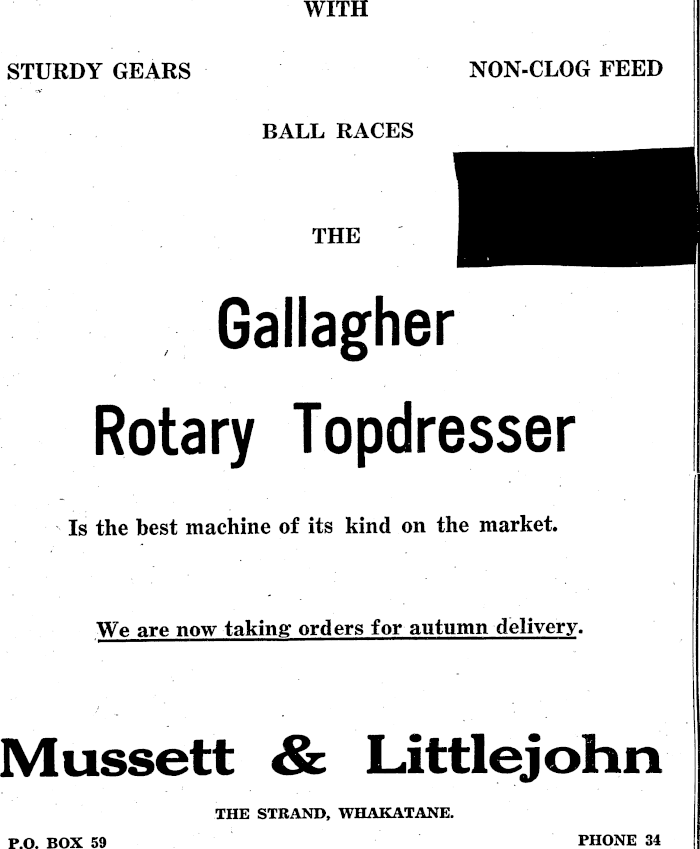 WITH

STURDY GEARS

NON-CLOG FEED

BALL RACES

THE

Gallagher

Rotary Topdresser

Is the best machine of its kind on the market.

We are now taking orders for autumn delivery.

Mussett & Littlejohn

THE STRAND, WHAKATANE.

P.O. BOX 59

PHONE 34